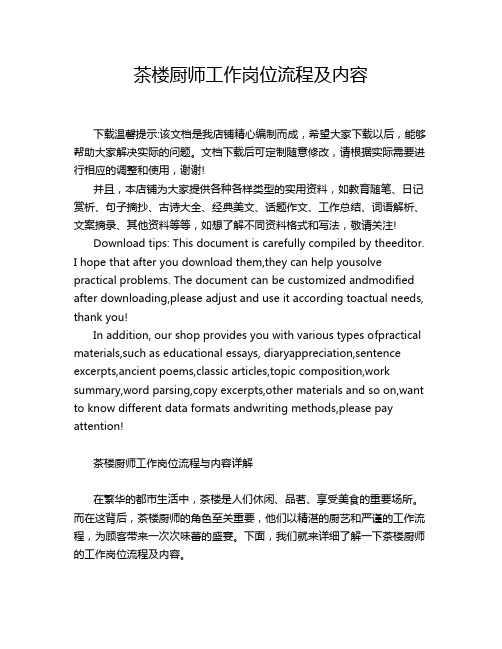 茶楼厨师工作岗位流程及内容

下载温馨提示:该文档是我店铺精心编制而成，希望大家下载以后，能够帮助大家解决实际的问题。文档下载后可定制随意修改，请根据实际需要进行相应的调整和使用，谢谢!

并且，本店铺为大家提供各种各样类型的实用资料，如教育随笔、日记赏析、句子摘抄、古诗大全、经典美文、话题作文、工作总结、词语解析、文案摘录、其他资料等等，如想了解不同资料格式和写法，敬请关注!

Download tips: This document is carefully compiled by theeditor. I hope that after you download them,they can help yousolve practical problems. The document can be customized andmodified after downloading,please adjust and use it according toactual needs, thank you!

In addition, our shop provides you with various types ofpractical materials,such as educational essays, diaryappreciation,sentence excerpts,ancient poems,classic articles,topic composition,work summary,word parsing,copy excerpts,other materials and so on,want to know different data formats andwriting methods,please pay attention!

茶楼厨师工作岗位流程与内容详解

在繁华的都市生活中，茶楼是人们休闲、品茗、享受美食的重要场所。而在这背后，茶楼厨师的角色至关重要，他们以精湛的厨艺和严谨的工作流程，为顾客带来一次次味蕾的盛宴。下面，我们就来详细了解一下茶楼厨师的工作岗位流程及内容。